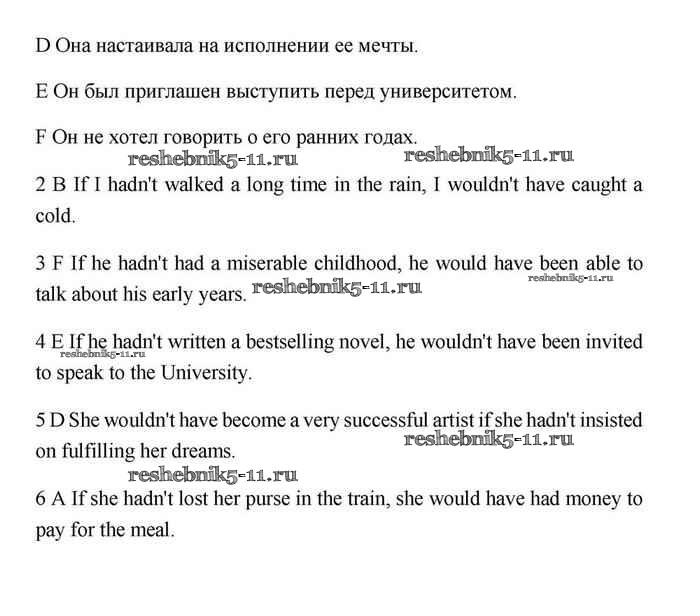 D Она настаивала на исполнении ее мечты.

E Он был приглашен выступить перед университетом.

F Он не хотел говорить о его ранних годах.

reshebnik5-11.ru reshebnik5-11.ru

2 B If I hadn't walked a long time in the rain, I wouldn't have caught a cold.

3 F If he hadn't had a miserable childhood, he would have been able to talk about his early years. reshebnik5-11.ru reshebnik5-11.ru

4 E If he hadn't written a bestselling novel, he wouldn't have been invited to speak to the University. reshebnik5-11.ru

5 D She wouldn't have become a very successful artist if she hadn't insisted on fulfilling her dreams. reshebnik5-11.ru

reshebnik5-11.ru

6 A If she hadn't lost her purse in the train, she would have had money to pay for the meal.